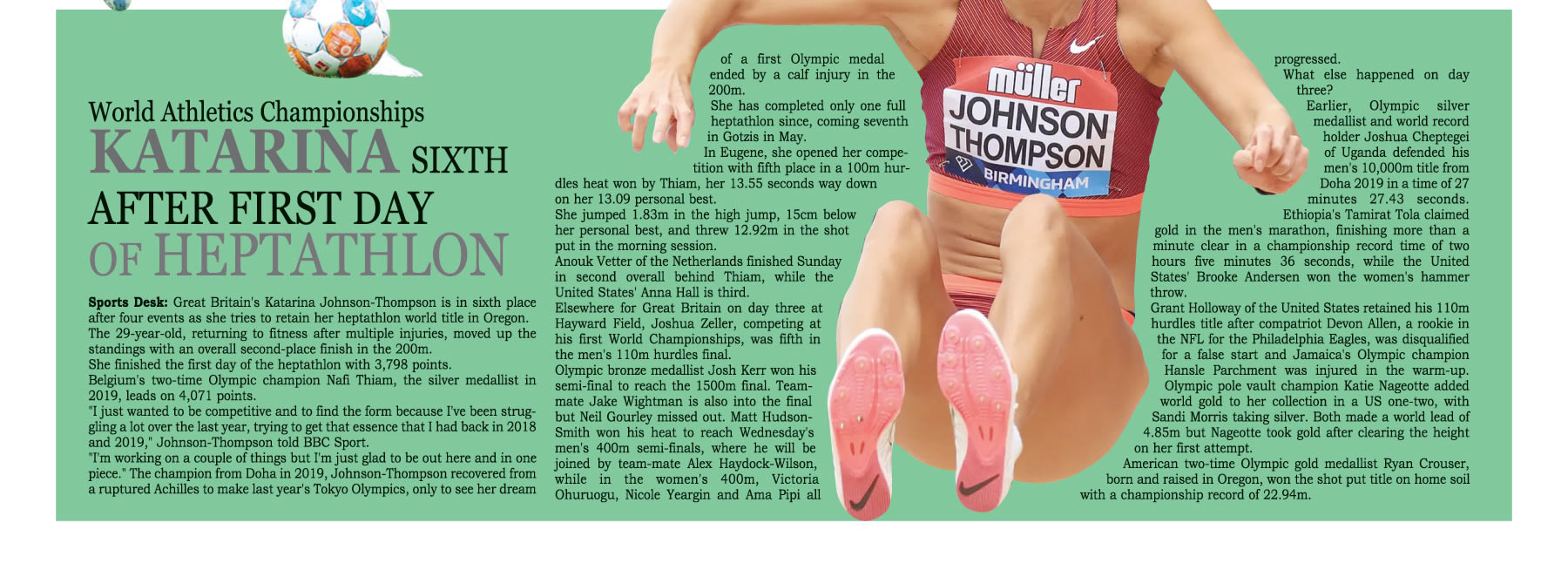 World Athletics Championships
KATARINA SIXTH AFTER FIRST DAY OF HEPTATHLON

Sports Desk: Great Britain's Katarina Johnson-Thompson is in sixth place after four events as she tries to retain her heptathlon world title in Oregon.
The 29-year-old, returning to fitness after multiple injuries, moved up the standings with an overall second-place finish in the 200m.
She finished the first day of the heptathlon with 3,798 points.
Belgium's two-time Olympic champion Nafi Thiam, the silver medallist in 2019, leads on 4,071 points.
"I just wanted to be competitive and to find the form because I've been struggling a lot over the last year, trying to get that essence that I had back in 2018 and 2019," Johnson-Thompson told BBC Sport.
"I'm working on a couple of things but I'm just glad to be out here and in one piece." The champion from Doha in 2019, Johnson-Thompson recovered from a ruptured Achilles to make last year's Tokyo Olympics, only to see her dream of a first Olympic medal ended by a calf injury in the 200m.
She has completed only one full heptathlon since, coming seventh in Gotzis in May.
In Eugene, she opened her competition with fifth place in a 100m hurdles heat won by Thiam, her 13.55 seconds way down on her 13.09 personal best.
She jumped 1.83m in the high jump, 15cm below her personal best, and threw 12.92m in the shot put in the morning session.
Anouk Vetter of the Netherlands finished Sunday in second overall behind Thiam, while the United States' Anna Hall is third.
Elsewhere for Great Britain on day three at Hayward Field, Joshua Zeller, competing at his first World Championships, was fifth in the men's 110m hurdles final.
Olympic bronze medallist Josh Kerr won his semi-final to reach the 1500m final. Teammate Jake Wightman is also into the final but Neil Gourley missed out. Matt Hudson-Smith won his heat to reach Wednesday's men's 400m semi-finals, where he will be joined by team-mate Alex Haydock-Wilson, while in the women's 400m, Victoria Ohuruogu, Nicole Yeargin and Ama Pipi all progressed.
What else happened on day three?
Earlier, Olympic silver medallist and world record holder Joshua Cheptegei of Uganda defended his men's 10,000m title from Doha 2019 in a time of 27 minutes 27.43 seconds.
Ethiopia's Tamirat Tola claimed gold in the men's marathon, finishing more than a minute clear in a championship record time of two hours five minutes 36 seconds, while the United States' Brooke Andersen won the women's hammer throw.
Grant Holloway of the United States retained his 110m hurdles title after compatriot Devon Allen, a rookie in the NFL for the Philadelphia Eagles, was disqualified for a false start and Jamaica's Olympic champion Hansle Parchment was injured in the warm-up.
Olympic pole vault champion Katie Nageotte added world gold to her collection in a US one-two, with Sandi Morris taking silver. Both made a world lead of 4.85m but Nageotte took gold after clearing the height on her first attempt.
American two-time Olympic gold medallist Ryan Crouser, born and raised in Oregon, won the shot put title on home soil with a championship record of 22.94m.

müller
JOHNSON THOMPSON
BIRMINGHAM